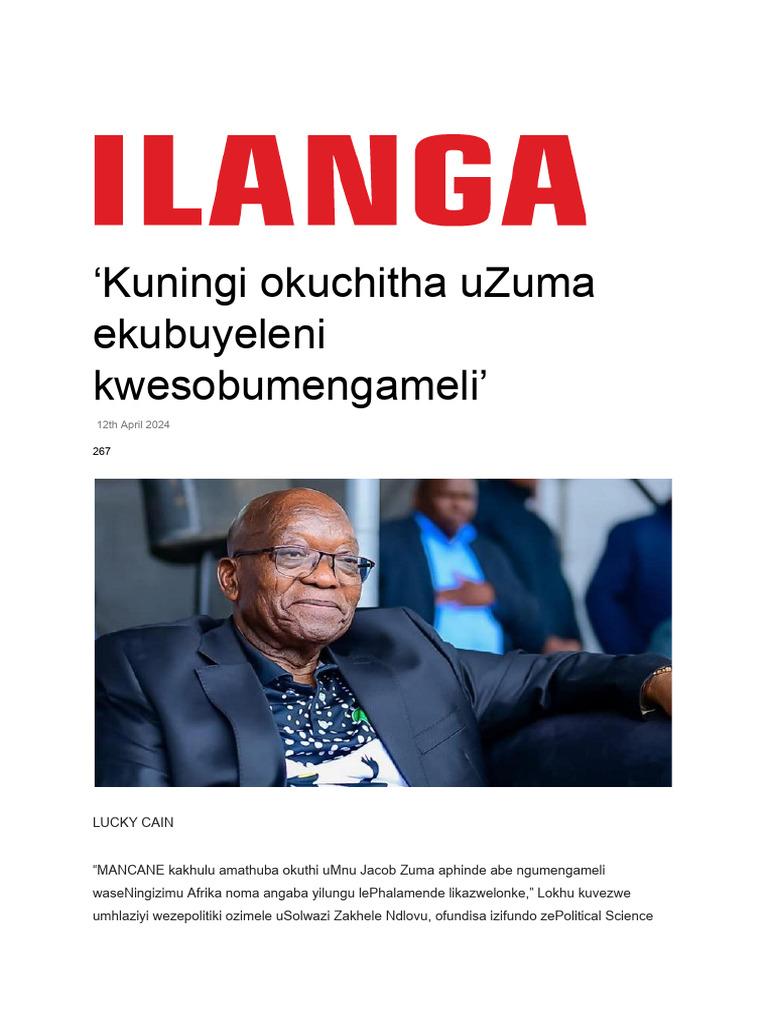 ILANGA

‘Kuningi okuchitha uZuma ekubuyeleni kwesobumengameli’

12th April 2024

267

LUCKY CAIN

“MANCANE kakhulu amathuba okuthi uMnu Jacob Zuma aphinde abe ngumengameli waseNingizimu Afrika noma angaba yilungu lePhalamende likazwelonke,” Lokhu kuvezwe umhlaziyi wezepolitiki ozimele uSolwazi Zakhele Ndlovu, ofundisa izifundo zePolitical Science